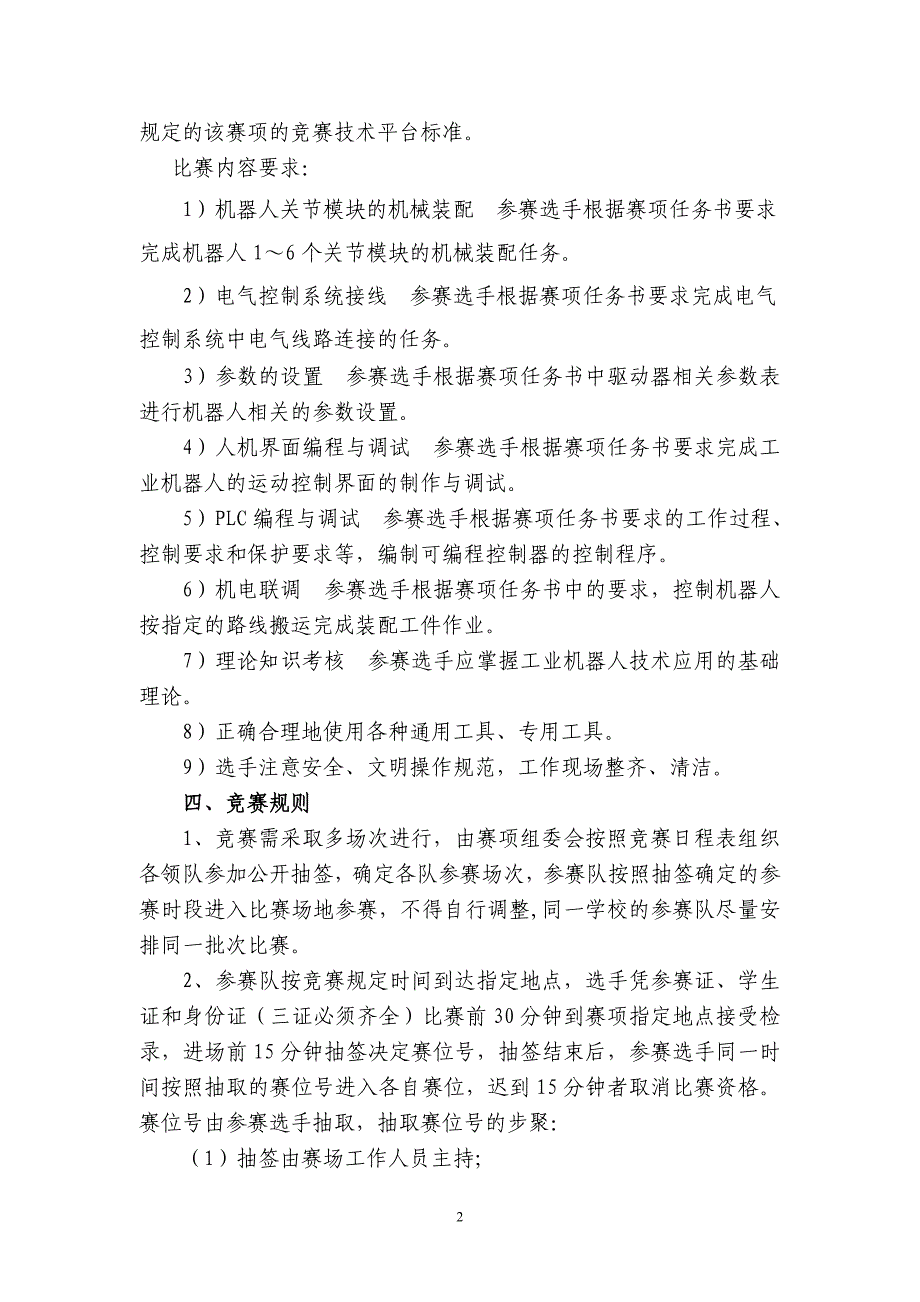 规定的该赛项的竞赛技术平台标准。

比赛内容要求:

1）机器人关节模块的机械装配　参赛选手根据赛项任务书要求完成机器人 1～6 个关节模块的机械装配任务。

2）电气控制系统接线　参赛选手根据赛项任务书要求完成电气控制系统中电气线路连接的任务。

3）参数的设置　参赛选手根据赛项任务书中驱动器相关参数表进行机器人相关的参数设置。

4）人机界面编程与调试　参赛选手根据赛项任务书要求完成工业机器人的运动控制界面的制作与调试。

5）PLC 编程与调试　参赛选手根据赛项任务书要求的工作过程、控制要求和保护要求等，编制可编程控制器的控制程序。

6）机电联调　参赛选手根据赛项任务书中的要求，控制机器人按指定的路线搬运完成装配工件作业。

7）理论知识考核　参赛选手应掌握工业机器人技术应用的基础理论。

8）正确合理地使用各种通用工具、专用工具。

9）选手注意安全、文明操作规范，工作现场整齐、清洁。

四、竞赛规则

1、竞赛需采取多场次进行，由赛项组委会按照竞赛日程表组织各领队参加公开抽签，确定各队参赛场次，参赛队按照抽签确定的参赛时段进入比赛场地参赛，不得自行调整，同一学校的参赛队尽量安排同一批次比赛。

2、参赛队按竞赛规定时间到达指定地点，选手凭参赛证、学生证和身份证（三证必须齐全）比赛前 30 分钟到赛项指定地点接受检录，进场前 15 分钟抽签决定赛位号，抽签结束后，参赛选手同一时间按照抽取的赛位号进入各自赛位，迟到 15 分钟者取消比赛资格。赛位号由参赛选手抽取，抽取赛位号的步聚:

（1）抽签由赛场工作人员主持;

2